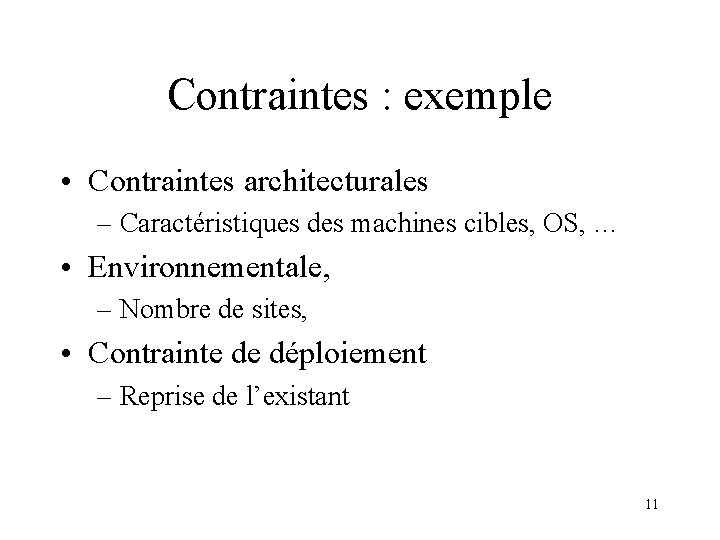 Contraintes : exemple

• Contraintes architecturales
– Caractéristiques des machines cibles, OS, …
• Environnementale,
– Nombre de sites,
• Contrainte de déploiement
– Reprise de l’existant

11